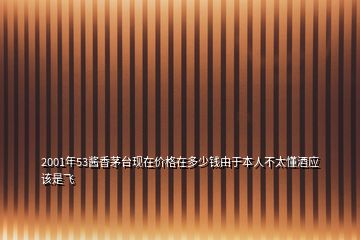 2001年53酱香茅台现在价格在多少钱由于本人不太懂酒应该是飞